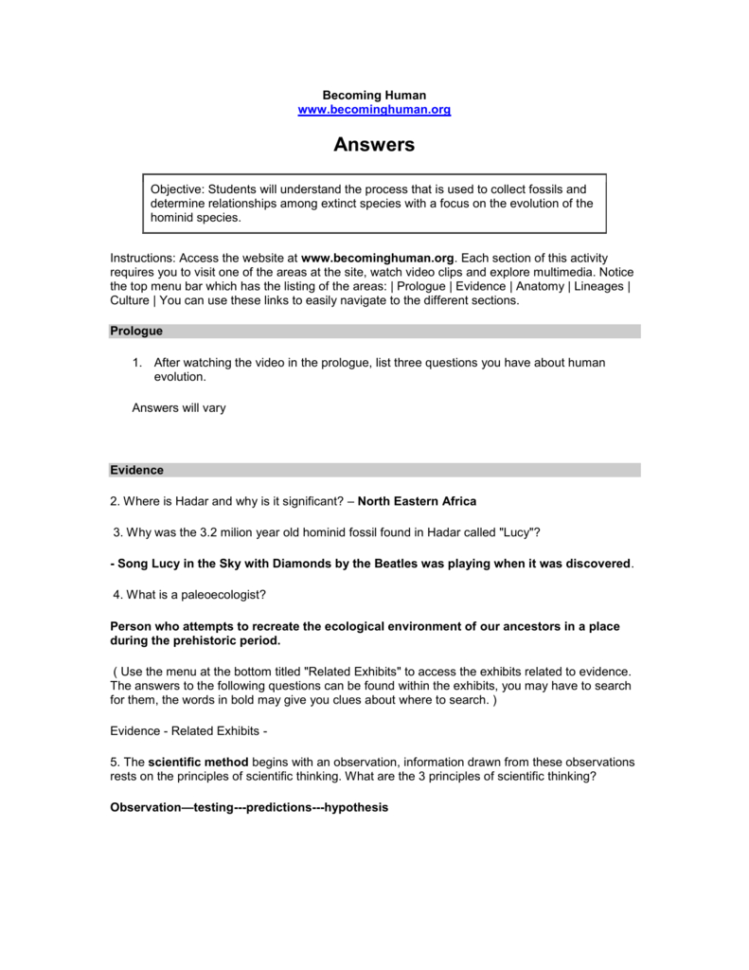 Becoming Human
www.becominghuman.org

Answers

Objective: Students will understand the process that is used to collect fossils and determine relationships among extinct species with a focus on the evolution of the hominid species.

Instructions: Access the website at www.becominghuman.org. Each section of this activity requires you to visit one of the areas at the site, watch video clips and explore multimedia. Notice the top menu bar which has the listing of the areas: | Prologue | Evidence | Anatomy | Lineages | Culture | You can use these links to easily navigate to the different sections.

Prologue

1. After watching the video in the prologue, list three questions you have about human evolution.

Answers will vary

Evidence

2. Where is Hadar and why is it significant? – North Eastern Africa

3. Why was the 3.2 milion year old hominid fossil found in Hadar called "Lucy"?

- Song Lucy in the Sky with Diamonds by the Beatles was playing when it was discovered.

4. What is a paleoecologist?

Person who attempts to recreate the ecological environment of our ancestors in a place during the prehistoric period.

( Use the menu at the bottom titled "Related Exhibits" to access the exhibits related to evidence. The answers to the following questions can be found within the exhibits, you may have to search for them, the words in bold may give you clues about where to search. )

Evidence - Related Exhibits -

5. The scientific method begins with an observation, information drawn from these observations rests on the principles of scientific thinking. What are the 3 principles of scientific thinking?

Observation—testing---predictions---hypothesis